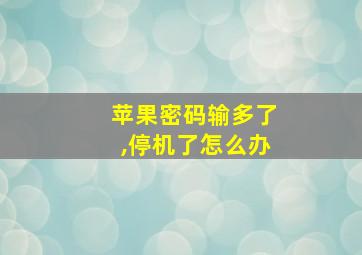 苹果密码输多了,停机了怎么办